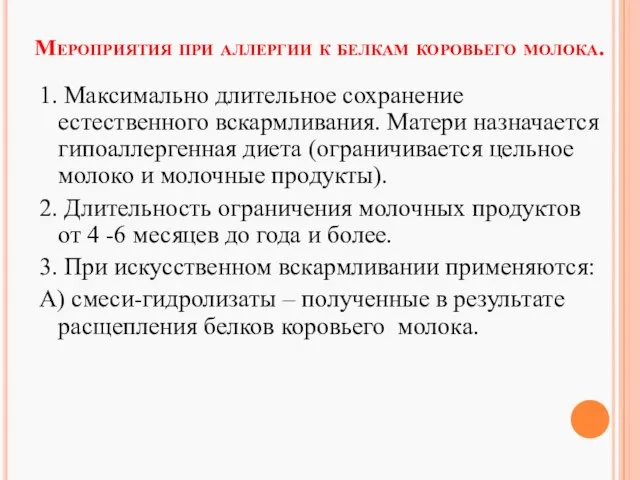 Мероприятия при аллергии к белкам коровьего молока.

1. Максимально длительное сохранение естественного вскармливания. Матери назначается гипоаллергенная диета (ограничивается цельное молоко и молочные продукты).

2. Длительность ограничения молочных продуктов от 4 -6 месяцев до года и более.

3. При искусственном вскармливании применяются:

А) смеси-гидролизаты – полученные в результате расщепления белков коровьего молока.